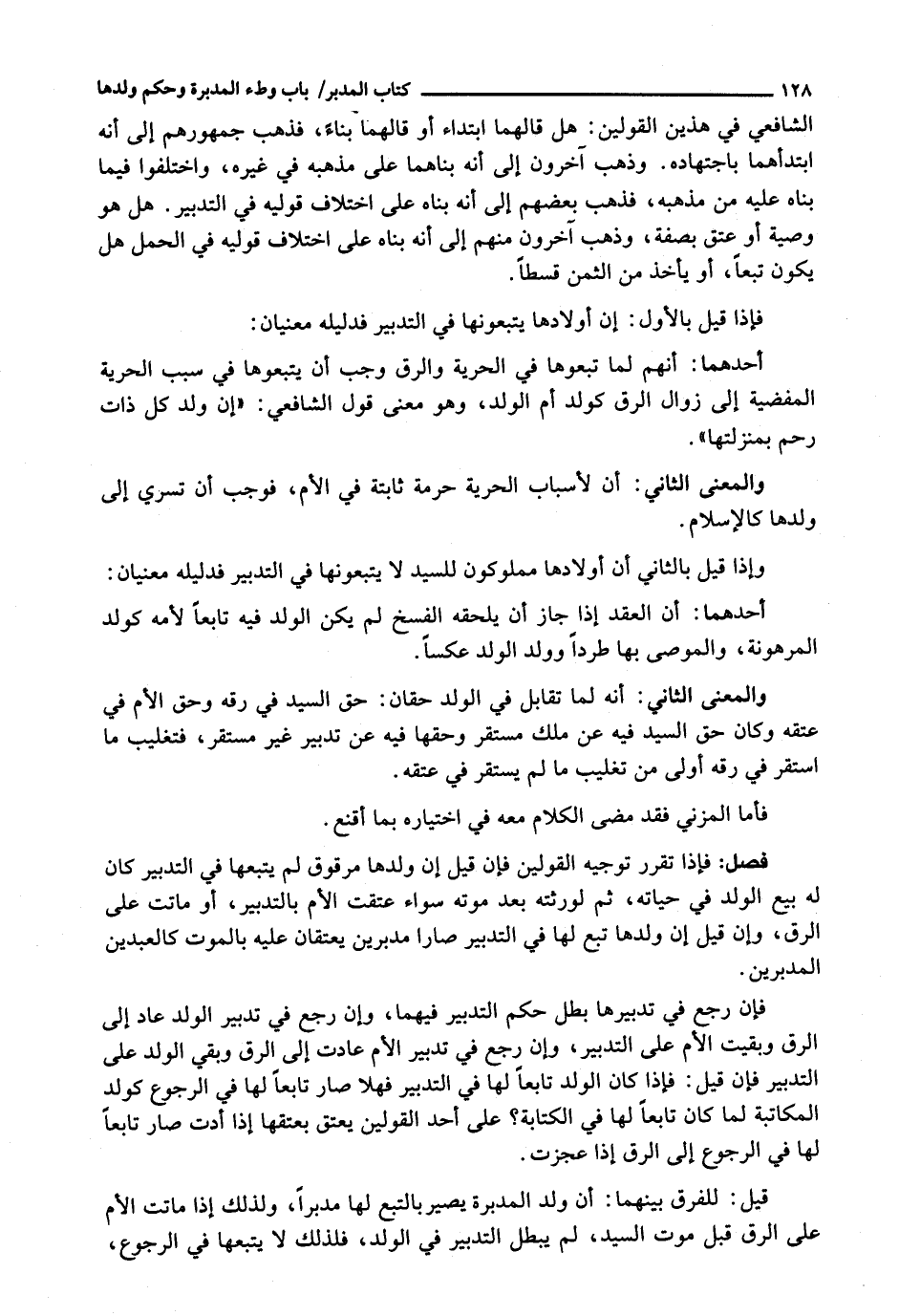 ١٢٨ كتاب المدبر/ باب وطء المدبرة وحكم ولدها

الشافعي في هذين القولين: هل قالهما ابتداء أو قالهما بناءً، فذهب جمهورهم إلى أنه ابتدأهما باجتهاده. وذهب آخرون إلى أنه بناهما على مذهبه في غيره، واختلفوا فيما بناه عليه من مذهبه، فذهب بعضهم إلى أنه بناه على اختلاف قوليه في التدبير. هل هو وصية أو عتق بصفة، وذهب آخرون منهم إلى أنه بناه على اختلاف قوليه في الحمل هل يكون تبعاً، أو يأخذ من الثمن قسطاً.

فإذا قيل بالأول: إن أولادها يتبعونها في التدبير فدليله معنيان:

أحدهما: أنهم لما تبعوها في الحرية والرق وجب أن يتبعوها في سبب الحرية المفضية إلى زوال الرق كولد أم الولد، وهو معنى قول الشافعي: «إن ولد كل ذات رحم بمنزلتها».

والمعنى الثاني: أن لأسباب الحرية حرمة ثابتة في الأم، فوجب أن تسري إلى ولدها كالإسلام.

وإذا قيل بالثاني أن أولادها مملوكون للسيد لا يتبعونها في التدبير فدليله معنيان:

أحدهما: أن العقد إذا جاز أن يلحقه الفسخ لم يكن الولد فيه تابعاً لأمه كولد المرهونة، والموصى بها طرداً وولد الولد عكساً.

والمعنى الثاني: أنه لما تقابل في الولد حقان: حق السيد في رقه وحق الأم في عتقه وكان حق السيد فيه عن ملك مستقر وحقها فيه عن تدبير غير مستقر، فتغليب ما استقر في رقه أولى من تغليب ما لم يستقر في عتقه.

فأما المزني فقد مضى الكلام معه في اختياره بما أقنع.

فصل: فإذا تقرر توجيه القولين فإن قيل إن ولدها مرقوق لم يتبعها في التدبير كان له بيع الولد في حياته، ثم لورثته بعد موته سواء عتقت الأم بالتدبير، أو ماتت على الرق، وإن قيل إن ولدها تبع لها في التدبير صارا مدبرين يعتقان عليه بالموت كالعبدين المدبرين.

فإن رجع في تدبيرها بطل حكم التدبير فيهما، وإن رجع في تدبير الولد عاد إلى الرق وبقيت الأم على التدبير، وإن رجع في تدبير الأم عادت إلى الرق وبقي الولد على التدبير فإن قيل: فإذا كان الولد تابعاً لها في التدبير فهلا صار تابعاً لها في الرجوع كولد المكاتبة لما كان تابعاً لها في الكتابة؟ على أحد القولين يعتق بعتقها إذا أدت صار تابعاً لها في الرجوع إلى الرق إذا عجزت.

قيل: للفرق بينهما: أن ولد المدبرة يصير بالتبع لها مدبراً، ولذلك إذا ماتت الأم على الرق قبل موت السيد، لم يبطل التدبير في الولد، فلذلك لا يتبعها في الرجوع،